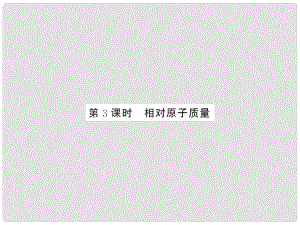 第 3 课时　相对原子质量